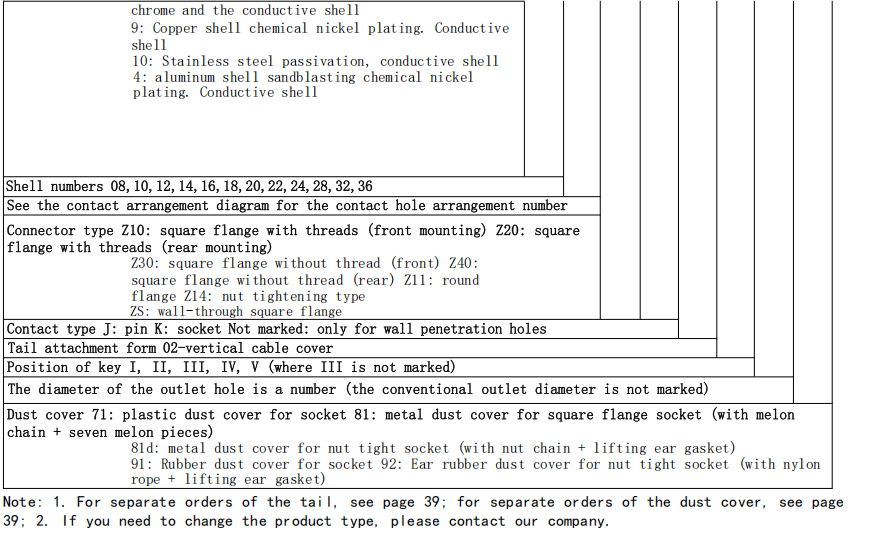 chrome and the conductive shell
9: Copper shell chemical nickel plating. Conductive shell
10: Stainless steel passivation, conductive shell
4: aluminum shell sandblasting chemical nickel plating. Conductive shell

Shell numbers 08,10,12,14,16,18,20,22,24,28,32,36

See the contact arrangement diagram for the contact hole arrangement number

Connector type Z10: square flange with threads (front mounting) Z20: square flange with threads (rear mounting)
Z30: square flange without thread (front) Z40: square flange without thread (rear) Z11: round flange Z14: nut tightening type
ZS: wall-through square flange

Contact type J: pin K: socket Not marked: only for wall penetration holes

Tail attachment form 02-vertical cable cover

Position of key I, II, III, IV, V (where III is not marked)

The diameter of the outlet hole is a number (the conventional outlet diameter is not marked)

Dust cover 71: plastic dust cover for socket 81: metal dust cover for square flange socket (with melon chain + seven melon pieces)
81d: metal dust cover for nut tight socket (with nut chain + lifting ear gasket)
91: Rubber dust cover for socket 92: Ear rubber dust cover for nut tight socket (with nylon rope + lifting ear gasket)

Note: 1. For separate orders of the tail, see page 39; for separate orders of the dust cover, see page 39; 2. If you need to change the product type, please contact our company.